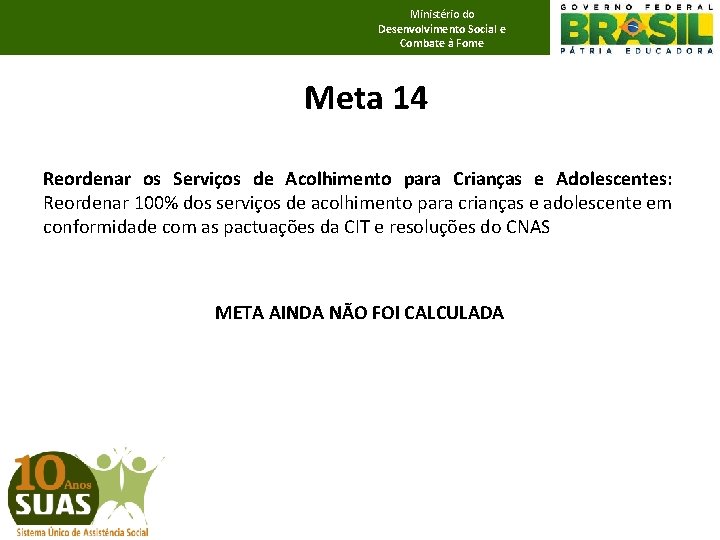 Ministério do Desenvolvimento Social e Combate à Fome

GOVERNO FEDERAL
BRASIL
PÁTRIA EDUCADORA

Meta 14

Reordenar os Serviços de Acolhimento para Crianças e Adolescentes: Reordenar 100% dos serviços de acolhimento para crianças e adolescente em conformidade com as pactuações da CIT e resoluções do CNAS

META AINDA NÃO FOI CALCULADA

10 Anos
SUAS
Sistema Único de Assistência Social